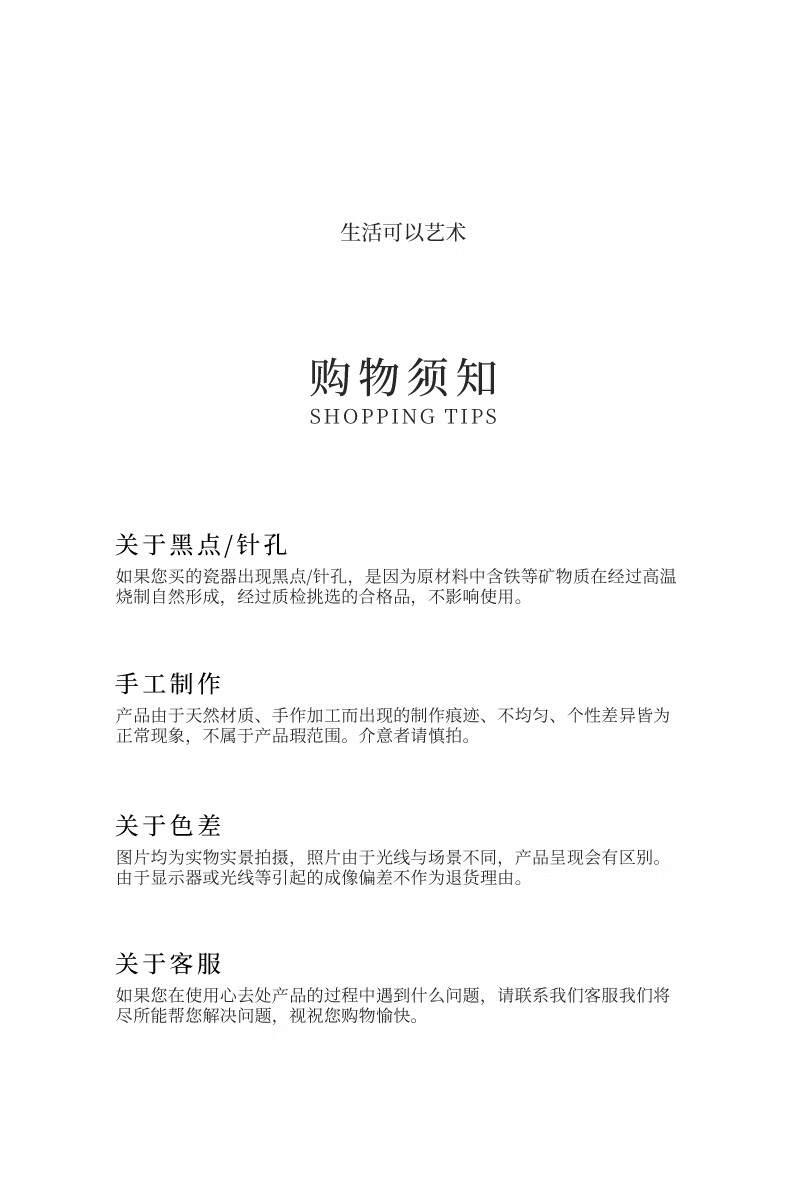 生活可以艺术

购物须知
SHOPPING TIPS

关于黑点/针孔
如果您买的瓷器出现黑点/针孔，是因为原材料中含铁等矿物质在经过高温烧制自然形成，经过质检挑选的合格品，不影响使用。

手工制作
产品由于天然材质、手作加工而出现的制作痕迹、不均匀、个性差异皆为正常现象，不属于产品瑕范围。介意者请慎拍。

关于色差
图片均为实物实景拍摄，照片由于光线与场景不同，产品呈现会有区别。由于显示器或光线等引起的成像偏差不作为退货理由。

关于客服
如果您在使用心去处产品的过程中遇到什么问题，请联系我们客服我们将尽所能帮您解决问题，视祝您购物愉快。